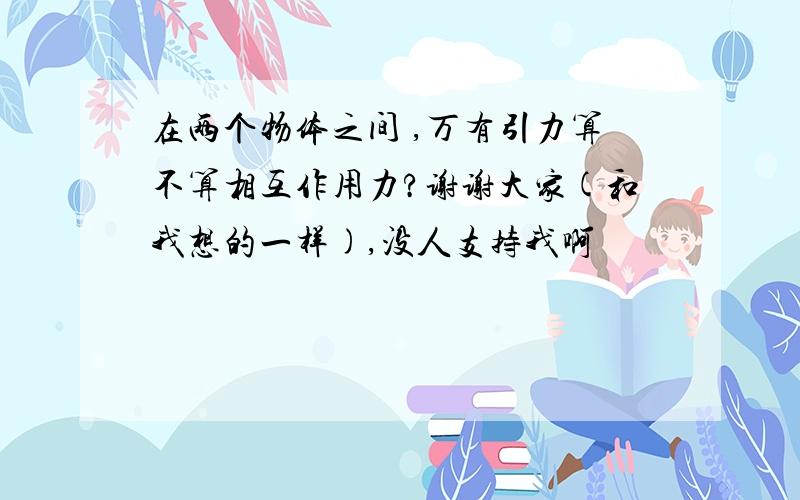 在两个物体之间，万有引力算不算相互作用力？谢谢大家(和我想的一样)，没人支持我啊